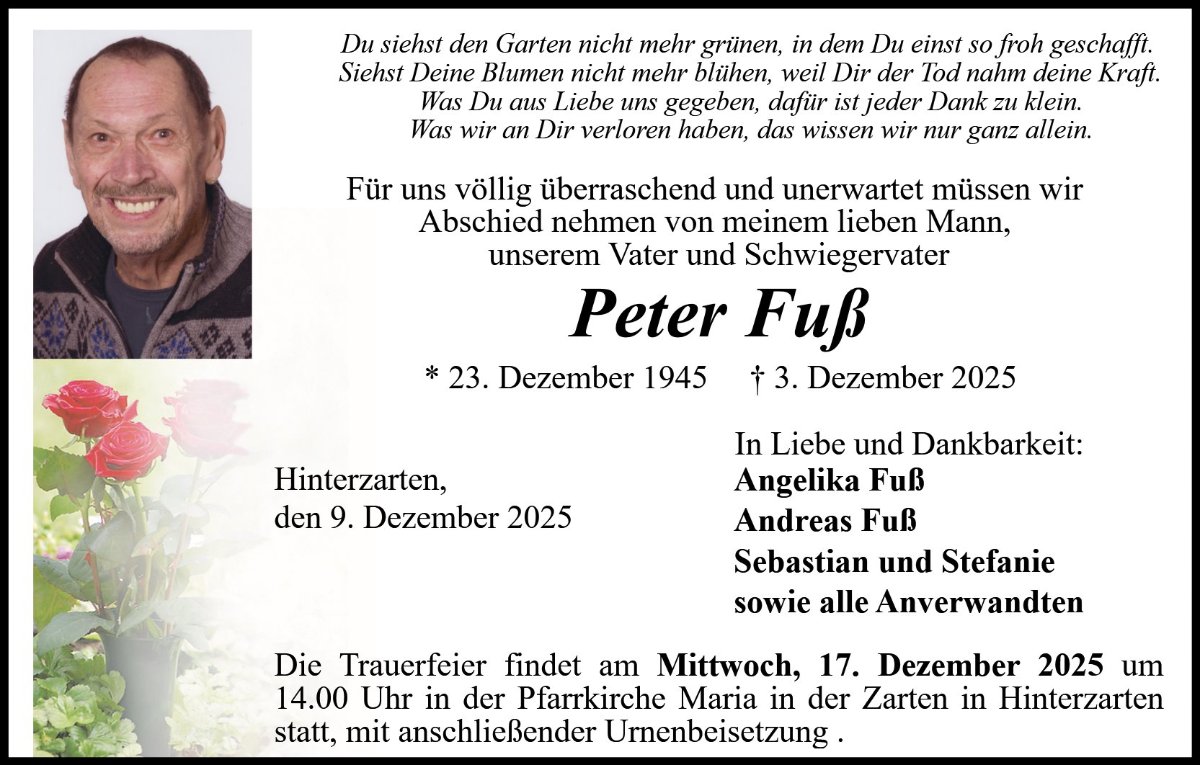 Du siehst den Garten nicht mehr grünen, in dem Du einst so froh geschafft.
Siehst Deine Blumen nicht mehr blühen, weil Dir der Tod nahm deine Kraft.
Was Du aus Liebe uns gegeben, dafür ist jeder Dank zu klein.
Was wir an Dir verloren haben, das wissen wir nur ganz allein.

Für uns völlig überraschend und unerwartet müssen wir Abschied nehmen von meinem lieben Mann, unserem Vater und Schwiegervater

Peter Fuß

* 23. Dezember 1945 † 3. Dezember 2025

Hinterzarten,
den 9. Dezember 2025

In Liebe und Dankbarkeit:
Angelika Fuß
Andreas Fuß
Sebastian und Stefanie
sowie alle Anverwandten

Die Trauerfeier findet am Mittwoch, 17. Dezember 2025 um 14.00 Uhr in der Pfarrkirche Maria in der Zarten in Hinterzarten statt, mit anschließender Urnenbeisetzung .